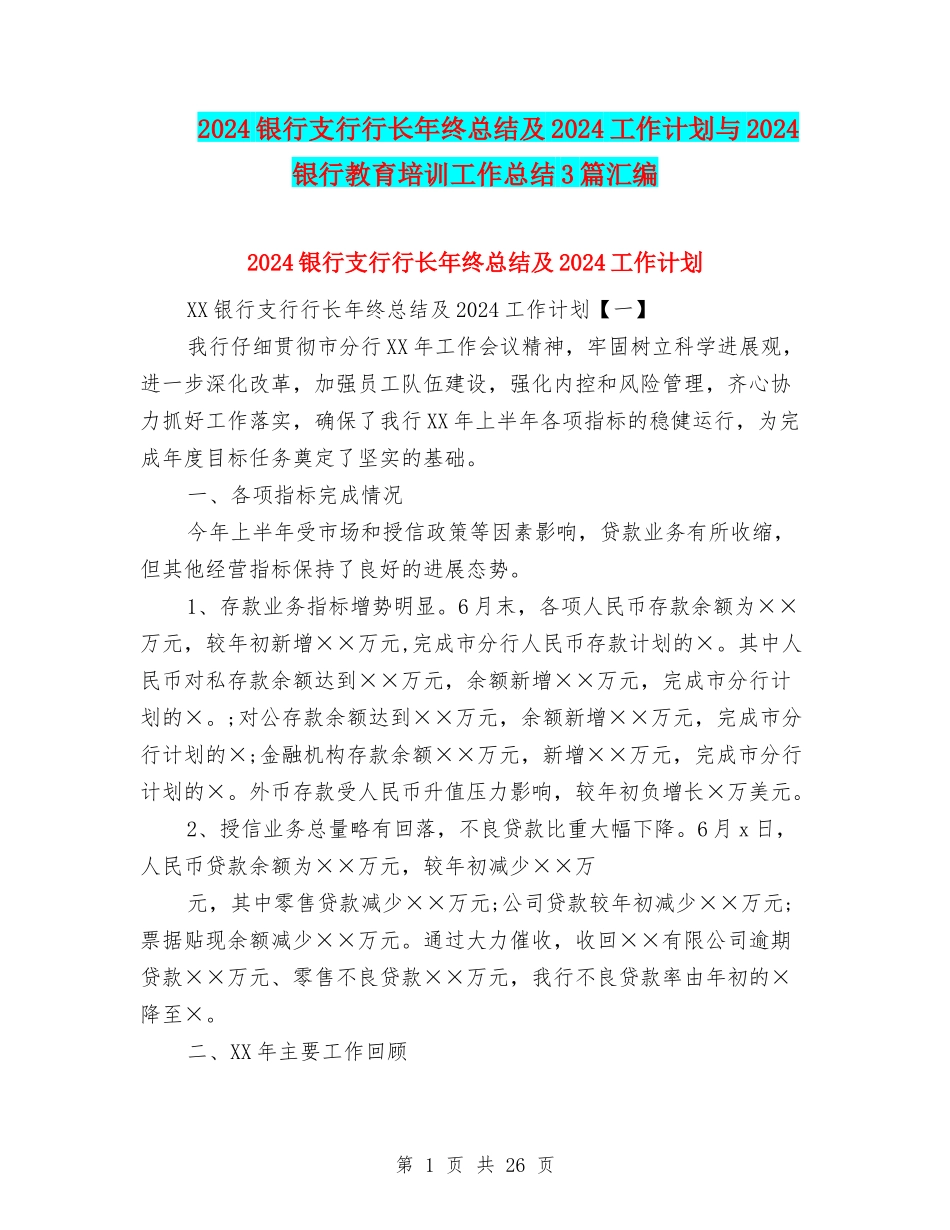 2024银行支行行长年终总结及2024工作计划与2024银行教育培训工作总结3篇汇编

2024银行支行行长年终总结及2024工作计划

XX银行支行行长年终总结及2024工作计划【一】

我行仔细贯彻市分行XX年工作会议精神，牢固树立科学进展观，进一步深化改革，加强员工队伍建设，强化内控和风险管理，齐心协力抓好工作落实，确保了我行XX年上半年各项指标的稳健运行，为完成年度目标任务奠定了坚实的基础。

一、各项指标完成情况

今年上半年受市场和授信政策等因素影响，贷款业务有所收缩，但其他经营指标保持了良好的进展态势。

1、存款业务指标增势明显。6月末，各项人民币存款余额为××万元，较年初新增××万元,完成市分行人民币存款计划的×。其中人民币对私存款余额达到××万元，余额新增××万元，完成市分行计划的×。;对公存款余额达到××万元，余额新增××万元，完成市分行计划的×;金融机构存款余额××万元，新增××万元，完成市分行计划的×。外币存款受人民币升值压力影响，较年初负增长×万美元。

2、授信业务总量略有回落，不良贷款比重大幅下降。6月x日，人民币贷款余额为××万元，较年初减少××万

元，其中零售贷款减少××万元;公司贷款较年初减少××万元;票据贴现余额减少××万元。通过大力催收，收回××有限公司逾期贷款××万元、零售不良贷款××万元，我行不良贷款率由年初的×降至×。

二、XX年主要工作回顾

第 1 页 共 26 页